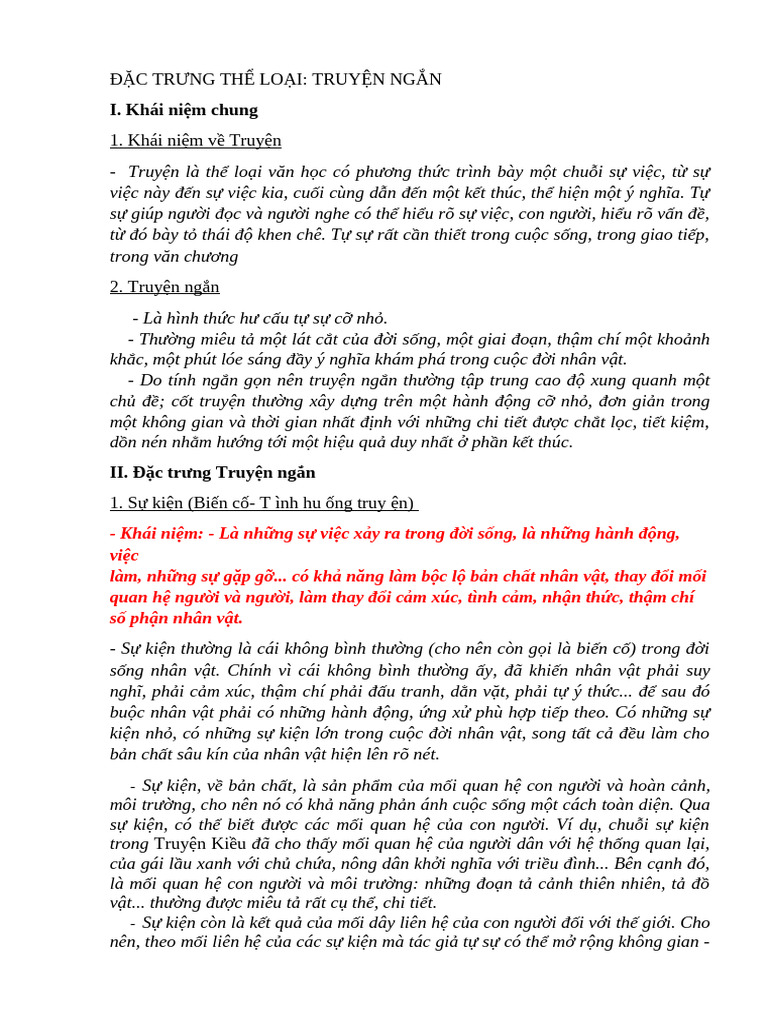 ĐẶC TRƯNG THỂ LOẠI: TRUYỆN NGẮN

I. Khái niệm chung

1. Khái niệm về Truyện

- Truyện là thể loại văn học có phương thức trình bày một chuỗi sự việc, từ sự việc này đến sự việc kia, cuối cùng dẫn đến một kết thúc, thể hiện một ý nghĩa. Tự sự giúp người đọc và người nghe có thể hiểu rõ sự việc, con người, hiểu rõ vấn đề, từ đó bày tỏ thái độ khen chê. Tự sự rất cần thiết trong cuộc sống, trong giao tiếp, trong văn chương

2. Truyện ngắn

- Là hình thức hư cấu tự sự cỡ nhỏ.
- Thường miêu tả một lát cắt của đời sống, một giai đoạn, thậm chí một khoảnh khắc, một phút lóe sáng đầy ý nghĩa khám phá trong cuộc đời nhân vật.
- Do tính ngắn gọn nên truyện ngắn thường tập trung cao độ xung quanh một chủ đề; cốt truyện thường xây dựng trên một hành động cỡ nhỏ, đơn giản trong một không gian và thời gian nhất định với những chi tiết được chắt lọc, tiết kiệm, dồn nén nhằm hướng tới một hiệu quả duy nhất ở phần kết thúc.

II. Đặc trưng Truyện ngắn

1. Sự kiện (Biến cố- T ình hu ống truy ện)

- Khái niệm: - Là những sự việc xảy ra trong đời sống, là những hành động, việc làm, những sự gặp gỡ... có khả năng làm bộc lộ bản chất nhân vật, thay đổi mối quan hệ người và người, làm thay đổi cảm xúc, tình cảm, nhận thức, thậm chí số phận nhân vật.

- Sự kiện thường là cái không bình thường (cho nên còn gọi là biến cố) trong đời sống nhân vật. Chính vì cái không bình thường ấy, đã khiến nhân vật phải suy nghĩ, phải cảm xúc, thậm chí phải đấu tranh, dằn vặt, phải tự ý thức... để sau đó buộc nhân vật phải có những hành động, ứng xử phù hợp tiếp theo. Có những sự kiện nhỏ, có những sự kiện lớn trong cuộc đời nhân vật, song tất cả đều làm cho bản chất sâu kín của nhân vật hiện lên rõ nét.

- Sự kiện, về bản chất, là sản phẩm của mối quan hệ con người và hoàn cảnh, môi trường, cho nên nó có khả năng phản ánh cuộc sống một cách toàn diện. Qua sự kiện, có thể biết được các mối quan hệ của con người. Ví dụ, chuỗi sự kiện trong Truyện Kiều đã cho thấy mối quan hệ của người dân với hệ thống quan lại, của gái lầu xanh với chủ chứa, nông dân khởi nghĩa với triều đình... Bên cạnh đó, là mối quan hệ con người và môi trường: những đoạn tả cảnh thiên nhiên, tả đồ vật... thường được miêu tả rất cụ thể, chi tiết.
- Sự kiện còn là kết quả của mối dây liên hệ của con người đối với thế giới. Cho nên, theo mối liên hệ của các sự kiện mà tác giả tự sự có thể mở rộng không gian -